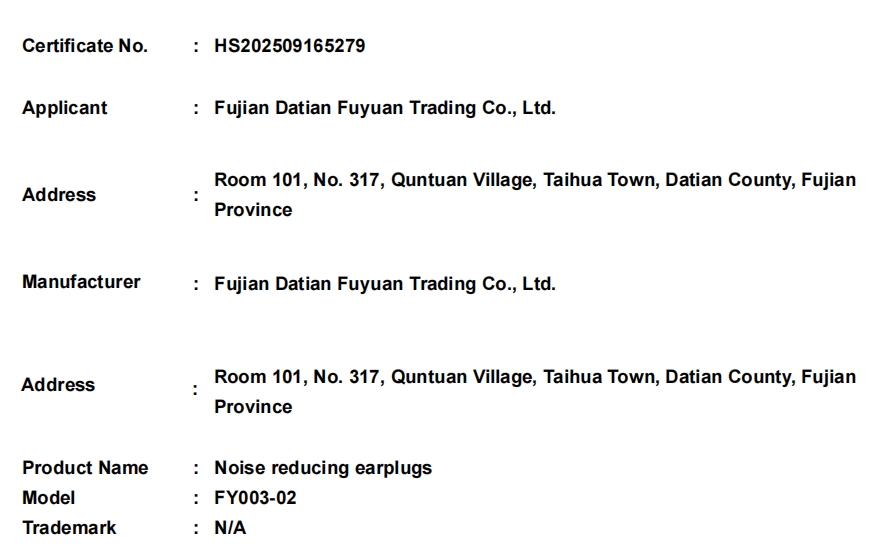 Certificate No. : HS202509165279

Applicant : Fujian Datian Fuyuan Trading Co., Ltd.

Address : Room 101, No. 317, Quntuan Village, Taihua Town, Datian County, Fujian Province

Manufacturer : Fujian Datian Fuyuan Trading Co., Ltd.

Address : Room 101, No. 317, Quntuan Village, Taihua Town, Datian County, Fujian Province

Product Name : Noise reducing earplugs
Model : FY003-02
Trademark : N/A